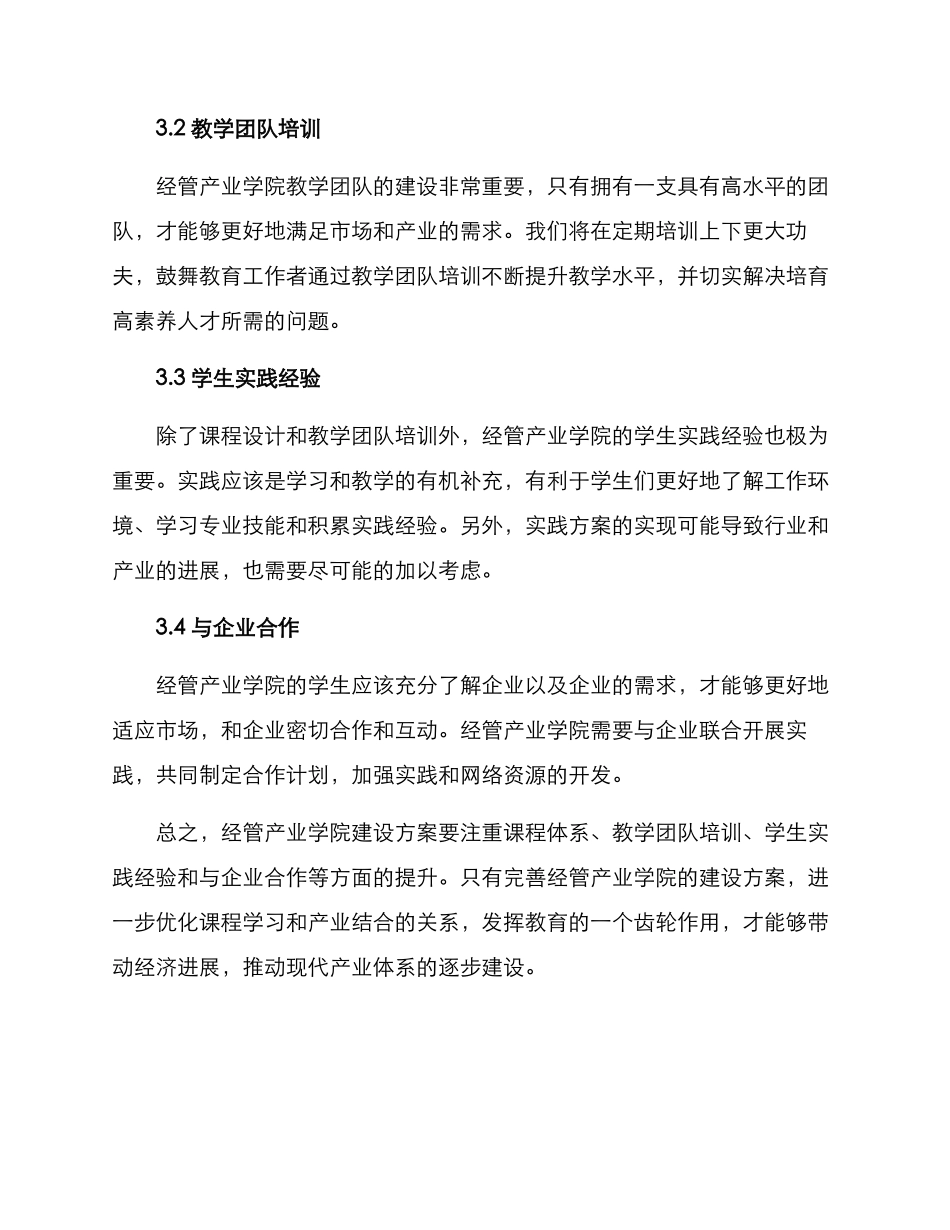 3.2 教学团队培训

经管产业学院教学团队的建设非常重要，只有拥有一支具有高水平的团队，才能够更好地满足市场和产业的需求。我们将在定期培训上下更大功夫，鼓舞教育工作者通过教学团队培训不断提升教学水平，并切实解决培育高素养人才所需的问题。

3.3 学生实践经验

除了课程设计和教学团队培训外，经管产业学院的学生实践经验也极为重要。实践应该是学习和教学的有机补充，有利于学生们更好地了解工作环境、学习专业技能和积累实践经验。另外，实践方案的实现可能导致行业和产业的进展，也需要尽可能的加以考虑。

3.4 与企业合作

经管产业学院的学生应该充分了解企业以及企业的需求，才能够更好地适应市场，和企业密切合作和互动。经管产业学院需要与企业联合开展实践，共同制定合作计划，加强实践和网络资源的开发。

总之，经管产业学院建设方案要注重课程体系、教学团队培训、学生实践经验和与企业合作等方面的提升。只有完善经管产业学院的建设方案，进一步优化课程学习和产业结合的关系，发挥教育的一个齿轮作用，才能够带动经济进展，推动现代产业体系的逐步建设。